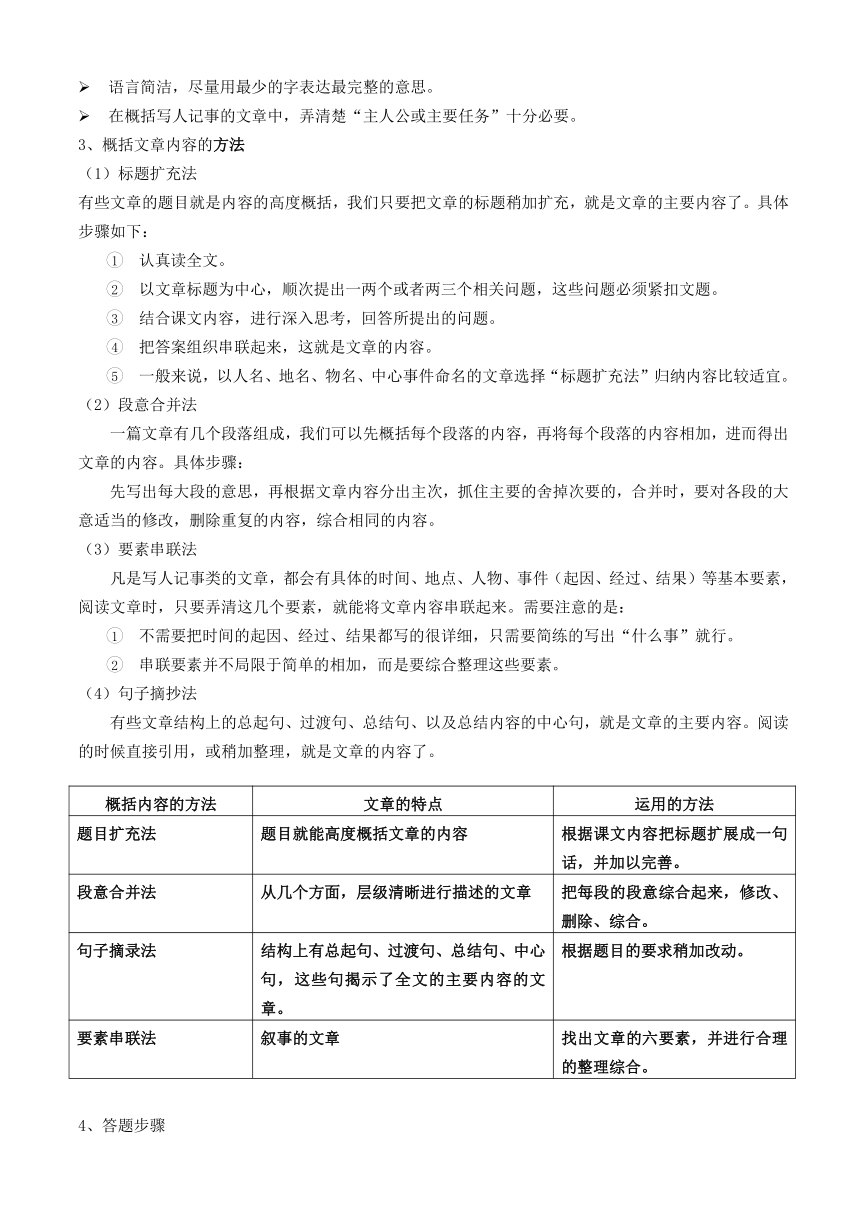 ➢ 语言简洁，尽量用最少的字表达最完整的意思。

➢ 在概括写人记事的文章中，弄清楚“主人公或主要任务”十分必要。

3、概括文章内容的方法

（1）标题扩充法

有些文章的题目就是内容的高度概括，我们只要把文章的标题稍加扩充，就是文章的主要内容了。具体步骤如下：

① 认真读全文。

② 以文章标题为中心，顺次提出一两个或者两三个相关问题，这些问题必须紧扣文题。

③ 结合课文内容，进行深入思考，回答所提出的问题。

④ 把答案组织串联起来，这就是文章的内容。

⑤ 一般来说，以人名、地名、物名、中心事件命名的文章选择“标题扩充法”归纳内容比较适宜。

（2）段意合并法

一篇文章有几个段落组成，我们可以先概括每个段落的内容，再将每个段落的内容相加，进而得出文章的内容。具体步骤：

先写出每大段的意思，再根据文章内容分出主次，抓住主要的舍掉次要的，合并时，要对各段的大意适当的修改，删除重复的内容，综合相同的内容。

（3）要素串联法

凡是写人记事类的文章，都会有具体的时间、地点、人物、事件（起因、经过、结果）等基本要素，阅读文章时，只要弄清这几个要素，就能将文章内容串联起来。需要注意的是：

① 不需要把时间的起因、经过、结果都写的很详细，只需要简练的写出“什么事”就行。

② 串联要素并不局限于简单的相加，而是要综合整理这些要素。

（4）句子摘抄法

有些文章结构上的总起句、过渡句、总结句、以及总结内容的中心句，就是文章的主要内容。阅读的时候直接引用，或稍加整理，就是文章的内容了。

| 概括内容的方法 | 文章的特点 | 运用的方法 |
|---|---|---|
| 题目扩充法 | 题目就能高度概括文章的内容 | 根据课文内容把标题扩展成一句话，并加以完善。 |
| 段意合并法 | 从几个方面，层级清晰进行描述的文章 | 把每段的段意综合起来，修改、删除、综合。 |
| 句子摘录法 | 结构上有总起句、过渡句、总结句、中心句，这些句揭示了全文的主要内容的文章。 | 根据题目的要求稍加改动。 |
| 要素串联法 | 叙事的文章 | 找出文章的六要素，并进行合理的整理综合。 |

4、答题步骤